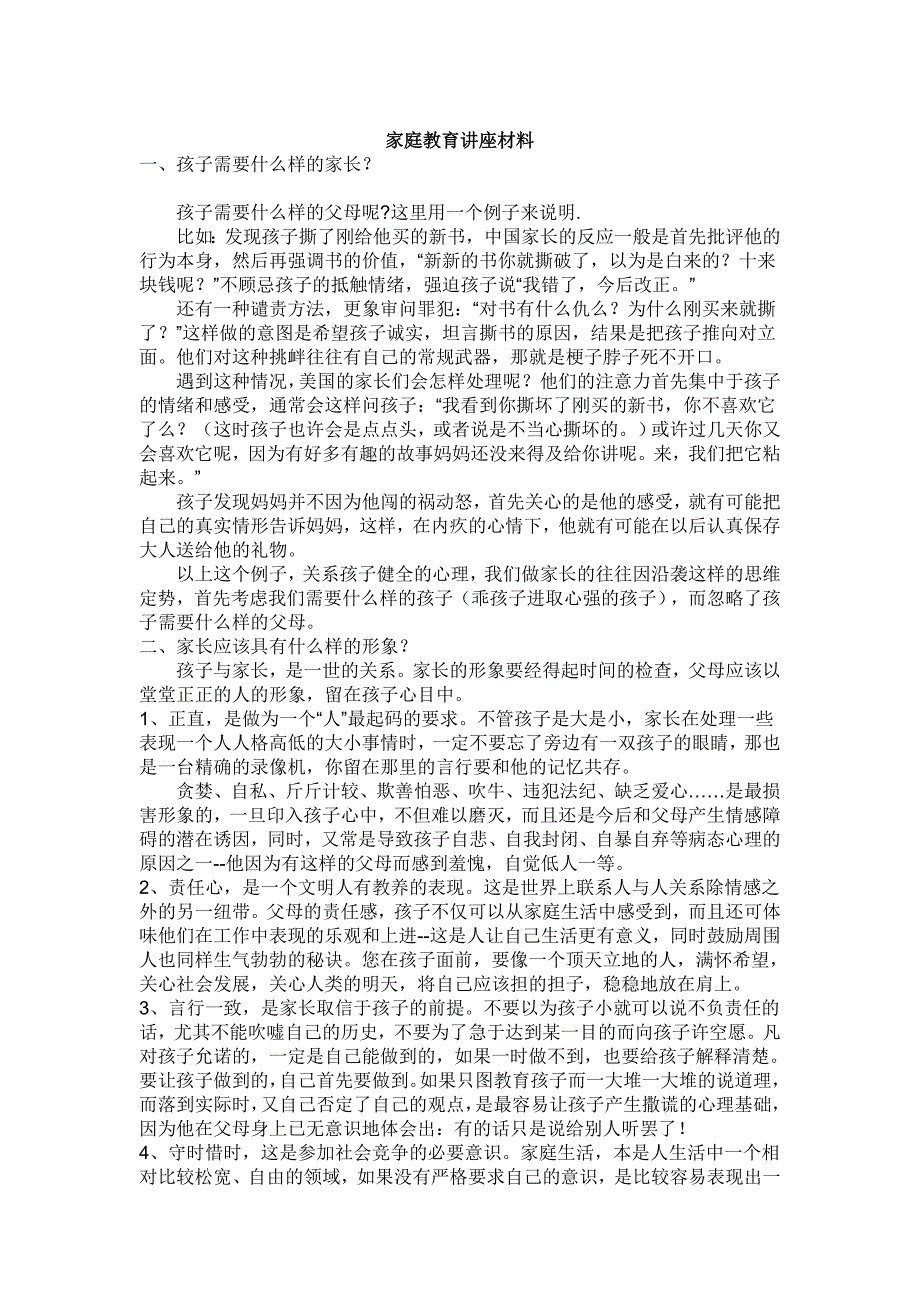 家庭教育讲座材料
一、孩子需要什么样的家长？

孩子需要什么样的父母呢?这里用一个例子来说明.

比如：发现孩子撕了刚给他买的新书，中国家长的反应一般是首先批评他的行为本身，然后再强调书的价值，“新新的书你就撕破了，以为是白来的？十来块钱呢？”不顾忌孩子的抵触情绪，强迫孩子说“我错了，今后改正。”

还有一种谴责方法，更象审问罪犯：“对书有什么仇么？为什么刚买来就撕了？”这样做的意图是希望孩子诚实，坦言撕书的原因，结果是把孩子推向对立面。他们对这种挑衅往往有自己的常规武器，那就是梗子脖子死不开口。

遇到这种情况，美国的家长们会怎样处理呢？他们的注意力首先集中于孩子的情绪和感受，通常会这样问孩子：“我看到你撕坏了刚买的新书，你不喜欢它了么？（这时孩子也许会是点点头，或者说是不当心撕坏的。）或许过几天你又会喜欢它呢，因为有好多有趣的故事妈妈还没来得及给你讲呢。来，我们把它粘起来。”

孩子发现妈妈并不因为他闯的祸动怒，首先关心的是他的感受，就有可能把自己的真实情形告诉妈妈，这样，在内疚的心情下，他就有可能在以后认真保存大人送给他的礼物。

以上这个例子，关系孩子健全的心理，我们做家长的往往因沿袭这样的思维定势，首先考虑我们需要什么样的孩子（乖孩子进取心强的孩子），而忽略了孩子需要什么样的父母。
二、家长应该具有什么样的形象？

孩子与家长，是一世的关系。家长的形象要经得起时间的检查，父母应该以堂堂正正的人的形象，留在孩子心目中。
1、正直，是做为一个“人”最起码的要求。不管孩子是大是小，家长在处理一些表现一个人人格高低的大小事情时，一定不要忘了旁边有一双孩子的眼睛，那也是一台精确的录像机，你留在那里的言行要和他的记忆共存。

贪婪、自私、斤斤计较、欺善怕恶、吹牛、违犯法纪、缺乏爱心……是最损害形象的，一旦印入孩子心中，不但难以磨灭，而且还是今后和父母产生情感障碍的潜在诱因，同时，又常是导致孩子自悲、自我封闭、自暴自弃等病态心理的原因之一--他因为有这样的父母而感到羞愧，自觉低人一等。
2、责任心，是一个文明人有教养的表现。这是世界上联系人与人关系除情感之外的另一纽带。父母的责任感，孩子不仅可以从家庭生活中感受到，而且还可体味他们在工作中表现的乐观和上进--这是人让自己生活更有意义，同时鼓励周围人也同样生气勃勃的秘诀。您在孩子面前，要像一个顶天立地的人，满怀希望，关心社会发展，关心人类的明天，将自己应该担的担子，稳稳地放在肩上。
3、言行一致，是家长取信于孩子的前提。不要以为孩子小就可以说不负责任的话，尤其不能吹嘘自己的历史，不要为了急于达到某一目的而向孩子许空愿。凡对孩子允诺的，一定是自己能做到的，如果一时做不到，也要给孩子解释清楚。要让孩子做到的，自己首先要做到。如果只图教育孩子而一大堆一大堆的说道理，而落到实际时，又自己否定了自己的观点，是最容易让孩子产生撒谎的心理基础，因为他在父母身上已无意识地体会出：有的话只是说给别人听罢了！
4、守时惜时，这是参加社会竞争的必要意识。家庭生活，本是人生活中一个相对比较松宽、自由的领域，如果没有严格要求自己的意识，是比较容易表现出一